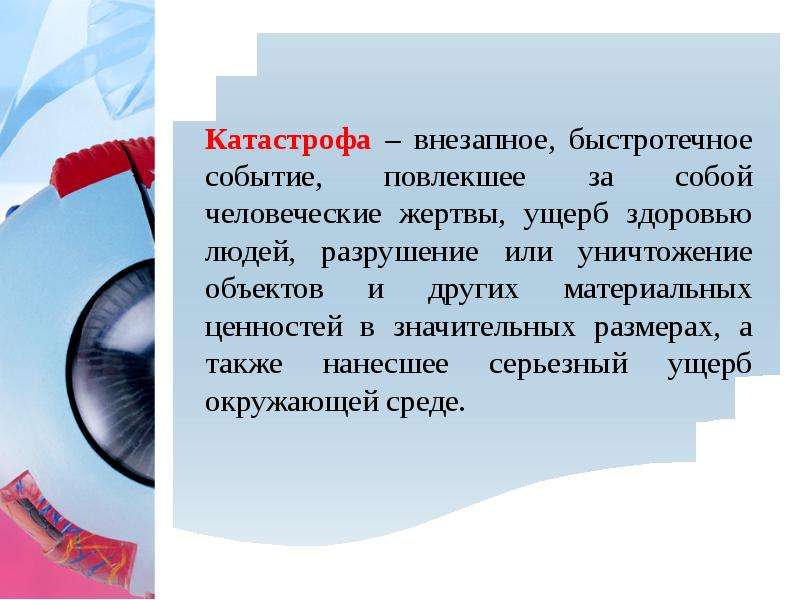 Катастрофа – внезапное, быстротечное событие, повлекшее за собой человеческие жертвы, ущерб здоровью людей, разрушение или уничтожение объектов и других материальных ценностей в значительных размерах, а также нанесшее серьезный ущерб окружающей среде.